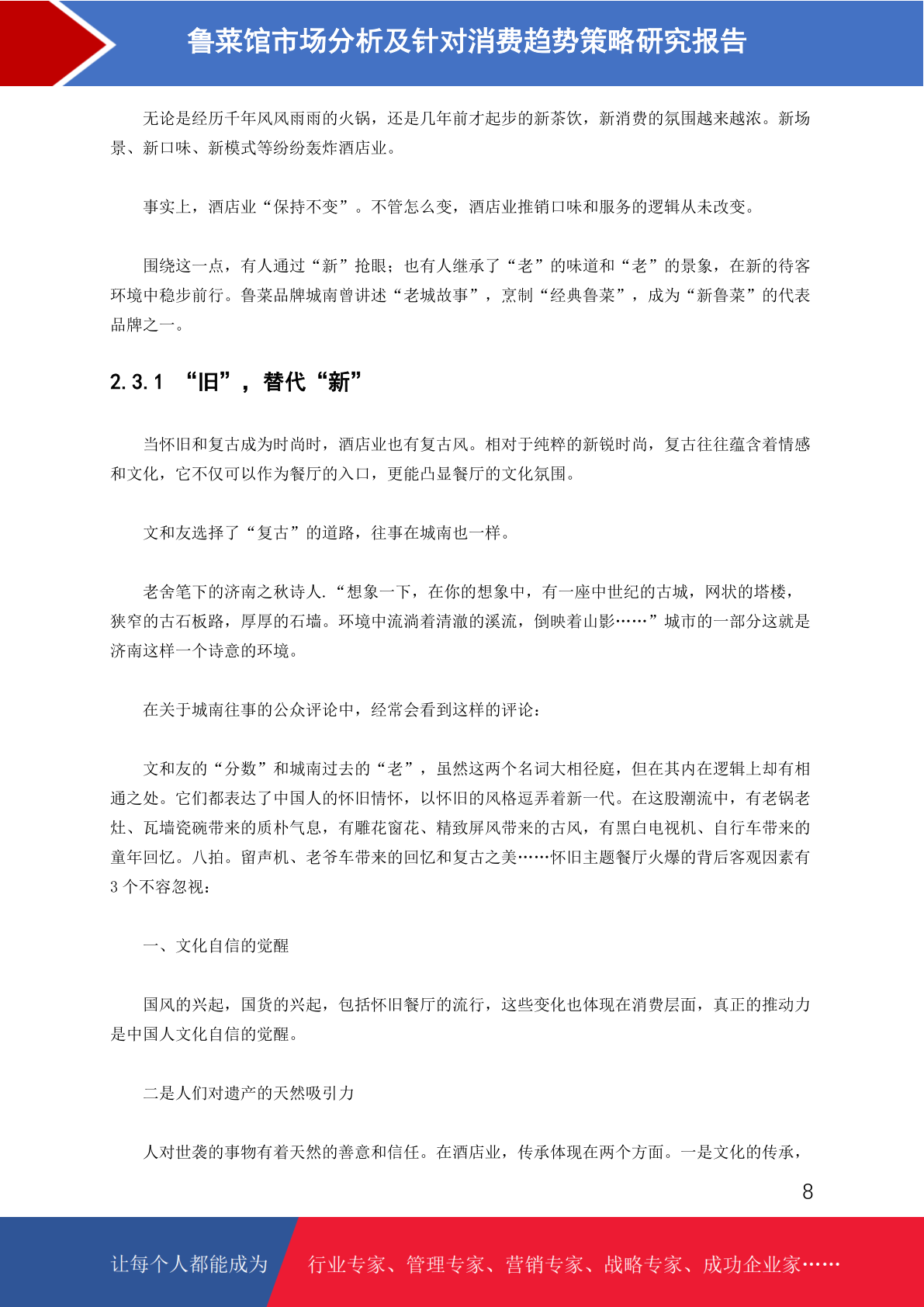 鲁菜馆市场分析及针对消费趋势策略研究报告

无论是经历千年风风雨雨的火锅，还是几年前才起步的新茶饮，新消费的氛围越来越浓。新场景、新口味、新模式等纷纷轰炸酒店业。

事实上，酒店业“保持不变”。不管怎么变，酒店业推销口味和服务的逻辑从未改变。

围绕这一点，有人通过“新”抢眼；也有人继承了“老”的味道和“老”的景象，在新的待客环境中稳步前行。鲁菜品牌城南曾讲述“老城故事”，烹制“经典鲁菜”，成为“新鲁菜”的代表品牌之一。

2.3.1 “旧”，替代“新”

当怀旧和复古成为时尚时，酒店业也有复古风。相对于纯粹的新锐时尚，复古往往蕴含着情感和文化，它不仅可以作为餐厅的入口，更能凸显餐厅的文化氛围。

文和友选择了“复古”的道路，往事在城南也一样。

老舍笔下的济南之秋诗人.“想象一下，在你的想象中，有一座中世纪的古城，网状的塔楼，狭窄的古石板路，厚厚的石墙。环境中流淌着清澈的溪流，倒映着山影……”城市的一部分这就是济南这样一个诗意的环境。

在关于城南往事的公众评论中，经常会看到这样的评论：

文和友的“分数”和城南过去的“老”，虽然这两个名词大相径庭，但在其内在逻辑上却有相通之处。它们都表达了中国人的怀旧情怀，以怀旧的风格逗弄着新一代。在这股潮流中，有老锅老灶、瓦墙瓷碗带来的质朴气息，有雕花窗花、精致屏风带来的古风，有黑白电视机、自行车带来的童年回忆。八拍。留声机、老爷车带来的回忆和复古之美……怀旧主题餐厅火爆的背后客观因素有3个不容忽视：

一、文化自信的觉醒

国风的兴起，国货的兴起，包括怀旧餐厅的流行，这些变化也体现在消费层面，真正的推动力是中国人文化自信的觉醒。

二是人们对遗产的天然吸引力

人对世袭的事物有着天然的善意和信任。在酒店业，传承体现在两个方面。一是文化的传承，

8

让每个人都能成为 行业专家、管理专家、营销专家、战略专家、成功企业家……